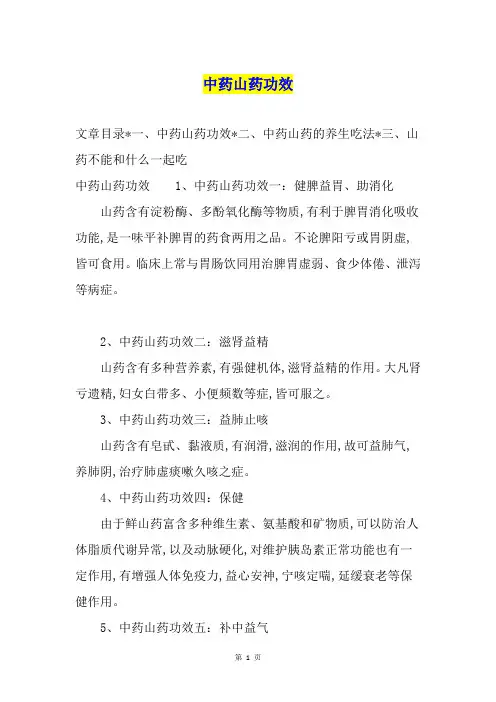 中药山药功效

文章目录*一、中药山药功效*二、中药山药的养生吃法*三、山药不能和什么一起吃

中药山药功效　　1、中药山药功效一：健脾益胃、助消化

山药含有淀粉酶、多酚氧化酶等物质，有利于脾胃消化吸收功能，是一味平补脾胃的药食两用之品。不论脾阳亏或胃阴虚，皆可食用。临床上常与胃肠饮同用治脾胃虚弱、食少体倦、泄泻等病症。

2、中药山药功效二：滋肾益精

山药含有多种营养素，有强健机体，滋肾益精的作用。大凡肾亏遗精，妇女白带多、小便频数等症，皆可服之。

3、中药山药功效三：益肺止咳

山药含有皂甙、黏液质，有润滑，滋润的作用，故可益肺气，养肺阴，治疗肺虚痰嗽久咳之症。

4、中药山药功效四：保健

由于鲜山药富含多种维生素、氨基酸和矿物质，可以防治人体脂质代谢异常，以及动脉硬化，对维护胰岛素正常功能也有一定作用，有增强人体免疫力，益心安神，宁咳定喘，延缓衰老等保健作用。

5、中药山药功效五：补中益气

第 1 页